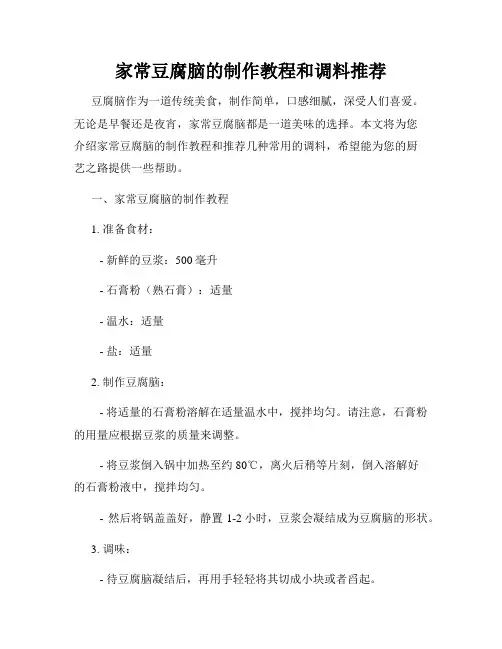 家常豆腐脑的制作教程和调料推荐

豆腐脑作为一道传统美食，制作简单，口感细腻，深受人们喜爱。无论是早餐还是夜宵，家常豆腐脑都是一道美味的选择。本文将为您介绍家常豆腐脑的制作教程和推荐几种常用的调料，希望能为您的厨艺之路提供一些帮助。

一、家常豆腐脑的制作教程

1. 准备食材：

- 新鲜的豆浆：500 毫升

- 石膏粉（熟石膏）：适量

- 温水：适量

- 盐：适量

2. 制作豆腐脑：

- 将适量的石膏粉溶解在适量温水中，搅拌均匀。请注意，石膏粉的用量应根据豆浆的质量来调整。

- 将豆浆倒入锅中加热至约 80℃，离火后稍等片刻，倒入溶解好的石膏粉液中，搅拌均匀。

- 然后将锅盖盖好，静置 1-2 小时，豆浆会凝结成为豆腐脑的形状。

3. 调味：

- 待豆腐脑凝结后，再用手轻轻将其切成小块或者舀起。